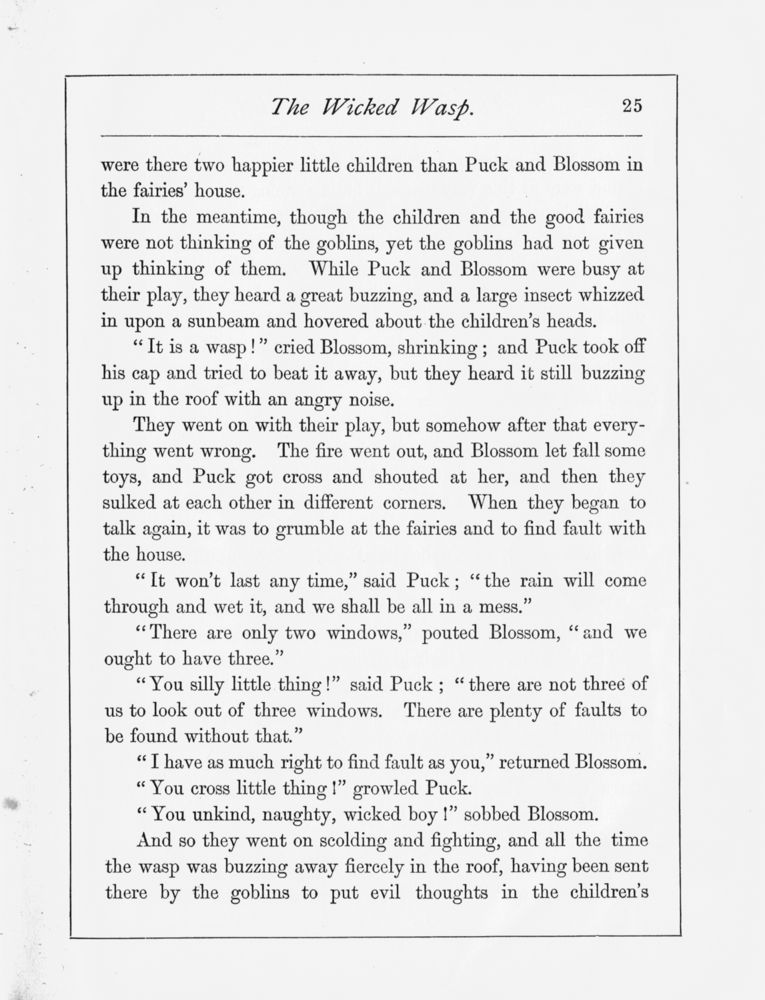 The Wicked Wasp. 25

were there two happier little children than Puck and Blossom in the fairies' house.

In the meantime, though the children and the good fairies were not thinking of the goblins, yet the goblins had not given up thinking of them. While Puck and Blossom were busy at their play, they heard a great buzzing, and a large insect whizzed in upon a sunbeam and hovered about the children's heads.

"It is a wasp!" cried Blossom, shrinking; and Puck took off his cap and tried to beat it away, but they heard it still buzzing up in the roof with an angry noise.

They went on with their play, but somehow after that everything went wrong. The fire went out, and Blossom let fall some toys, and Puck got cross and shouted at her, and then they sulked at each other in different corners. When they began to talk again, it was to grumble at the fairies and to find fault with the house.

"It won't last any time," said Puck; "the rain will come through and wet it, and we shall be all in a mess."

"There are only two windows," pouted Blossom, "and we ought to have three."

"You silly little thing!" said Puck; "there are not three of us to look out of three windows. There are plenty of faults to be found without that."

"I have as much right to find fault as you," returned Blossom.

"You cross little thing!" growled Puck.

"You unkind, naughty, wicked boy!" sobbed Blossom.

And so they went on scolding and fighting, and all the time the wasp was buzzing away fiercely in the roof, having been sent there by the goblins to put evil thoughts in the children's